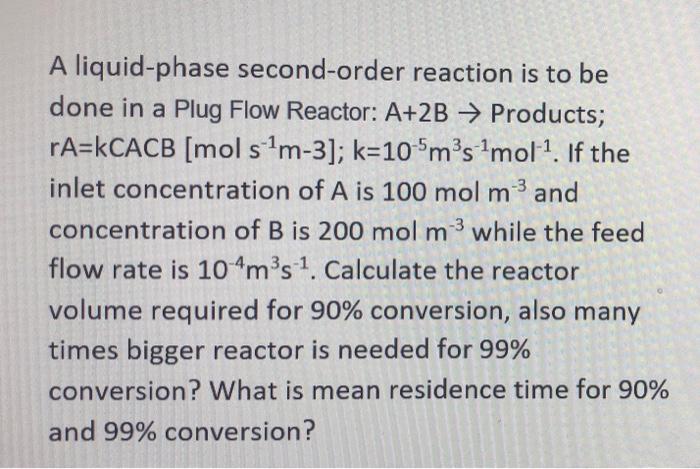 A liquid-phase second-order reaction is to be done in a Plug Flow Reactor: A+2B → Products; rA=kCACB [mol $s^{-1}$m-3]; k=$10^{-5}m^3s^{-1}mol^{-1}$. If the inlet concentration of A is 100 mol $m^{-3}$ and concentration of B is 200 mol $m^{-3}$ while the feed flow rate is $10^{-4}m^3s^{-1}$. Calculate the reactor volume required for 90% conversion, also many times bigger reactor is needed for 99% conversion? What is mean residence time for 90% and 99% conversion?